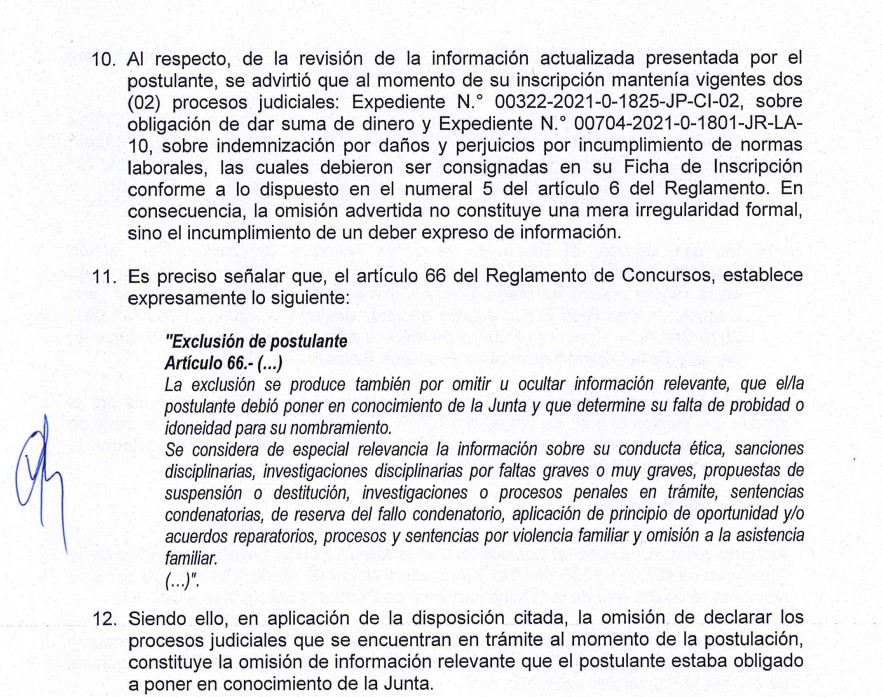 10. Al respecto, de la revisión de la información actualizada presentada por el postulante, se advirtió que al momento de su inscripción mantenía vigentes dos (02) procesos judiciales: Expediente N.° 00322-2021-0-1825-JP-CI-02, sobre obligación de dar suma de dinero y Expediente N.° 00704-2021-0-1801-JR-LA-10, sobre indemnización por daños y perjuicios por incumplimiento de normas laborales, las cuales debieron ser consignadas en su Ficha de Inscripción conforme a lo dispuesto en el numeral 5 del artículo 6 del Reglamento. En consecuencia, la omisión advertida no constituye una mera irregularidad formal, sino el incumplimiento de un deber expreso de información.

11. Es preciso señalar que, el artículo 66 del Reglamento de Concursos, establece expresamente lo siguiente:

"Exclusión de postulante
Artículo 66.- (...)
La exclusión se produce también por omitir u ocultar información relevante, que el/la postulante debió poner en conocimiento de la Junta y que determine su falta de probidad o idoneidad para su nombramiento.
Se considera de especial relevancia la información sobre su conducta ética, sanciones disciplinarias, investigaciones disciplinarias por faltas graves o muy graves, propuestas de suspensión o destitución, investigaciones o procesos penales en trámite, sentencias condenatorias, de reserva del fallo condenatorio, aplicación de principio de oportunidad y/o acuerdos reparatorios, procesos y sentencias por violencia familiar y omisión a la asistencia familiar.
(...)".

12. Siendo ello, en aplicación de la disposición citada, la omisión de declarar los procesos judiciales que se encuentran en trámite al momento de la postulación, constituye la omisión de información relevante que el postulante estaba obligado a poner en conocimiento de la Junta.